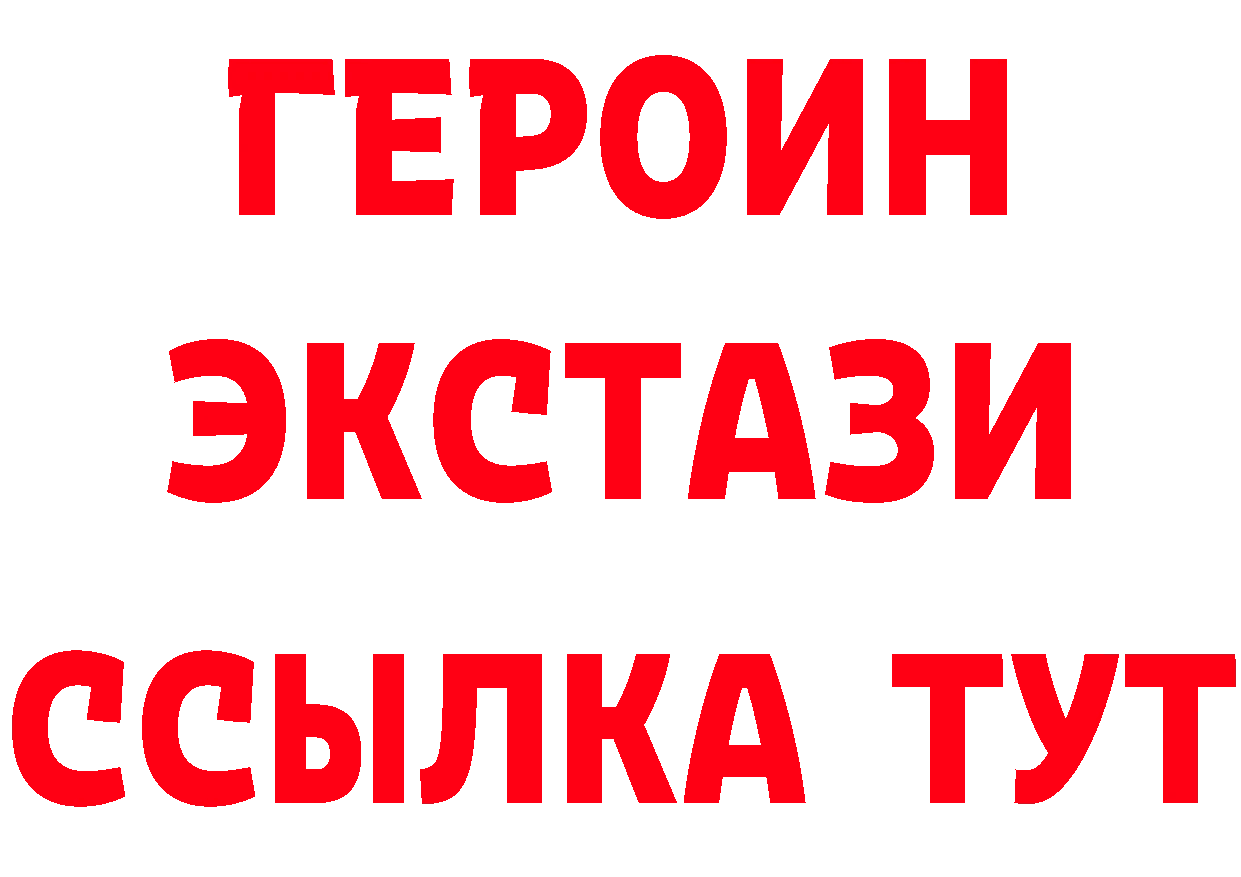 ГЕРОИН
ЭКСТАЗИ
ССЫЛКА ТУТ